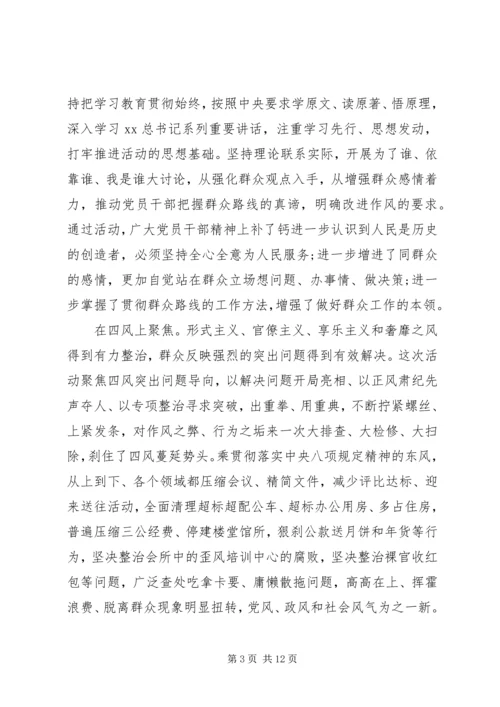 持把学习教育贯彻始终，按照中央要求学原文、读原著、悟原理，深入学习 xx 总书记系列重要讲话，注重学习先行、思想发动，打牢推进活动的思想基础。坚持理论联系实际，开展为了谁、依靠谁、我是谁大讨论，从强化群众观点入手，从增强群众感情着力，推动党员干部把握群众路线的真谛，明确改进作风的要求。通过活动，广大党员干部精神上补了钙进一步认识到人民是历史的创造者，必须坚持全心全意为人民服务；进一步增进了同群众的感情，更加自觉站在群众立场想问题、办事情、做决策；进一步掌握了贯彻群众路线的工作方法，增强了做好群众工作的本领。

在四风上聚焦。形式主义、官僚主义、享乐主义和奢靡之风得到有力整治，群众反映强烈的突出问题得到有效解决。这次活动聚焦四风突出问题导向，以解决问题开局亮相、以正风肃纪先声夺人、以专项整治寻求突破，出重拳、用重典，不断拧紧螺丝、上紧发条，对作风之弊、行为之垢来一次大排查、大检修、大扫除，刹住了四风蔓延势头。秉贯彻落实中央八项规定精神的东风，从上到下、各个领域都压缩会议、精简文件，减少评比达标、迎来送往活动，全面清理超标超配公车、超标办公用房、多占住房，普遍压缩三公经费、停建楼堂馆所，狠刹公款送月饼和年货等行为，坚决整治会所中的歪风培训中心的腐败，坚决整治裸官收红包等问题，广泛查处吃拿卡要、庸懒散拖问题，高高在上、挥霍浪费、脱离群众现象明显扭转，党风、政风和社会风气为之一新。

第 3 页 共 12 页